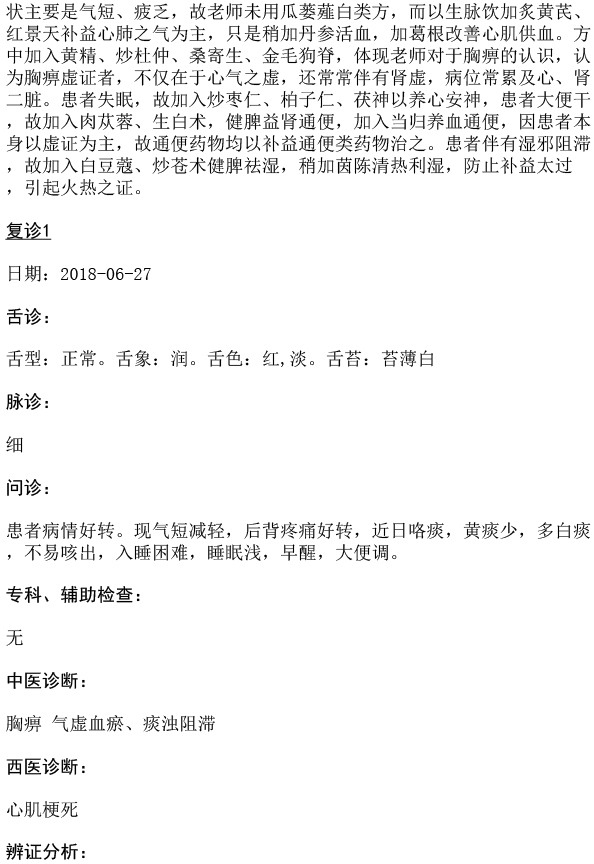 状主要是气短、疲乏，故老师未用瓜蒌薤白类方，而以生脉饮加炙黄芪、红景天补益心肺之气为主，只是稍加丹参活血，加葛根改善心肌供血。方中加入黄精、炒杜仲、桑寄生、金毛狗脊，体现老师对于胸痹的认识，认为胸痹虚证者，不仅在于心气之虚，还常常伴有肾虚，病位常累及心、肾二脏。患者失眠，故加入炒枣仁、柏子仁、茯神以养心安神，患者大便干，故加入肉苁蓉、生白术，健脾益肾通便，加入当归养血通便，因患者本身以虚证为主，故通便药物均以补益通便类药物治之。患者伴有湿邪阻滞，故加入白豆蔻、炒苍术健脾祛湿，稍加茵陈清热利湿，防止补益太过，引起火热之证。

复诊1

日期：2018-06-27

舌诊：

舌型：正常。舌象：润。舌色：红,淡。舌苔：苔薄白

脉诊：

细

问诊：

患者病情好转。现气短减轻，后背疼痛好转，近日咯痰，黄痰少，多白痰，不易咳出，入睡困难，睡眠浅，早醒，大便调。

专科、辅助检查：

无

中医诊断：

胸痹 气虚血瘀、痰浊阻滞

西医诊断：

心肌梗死

辨证分析：